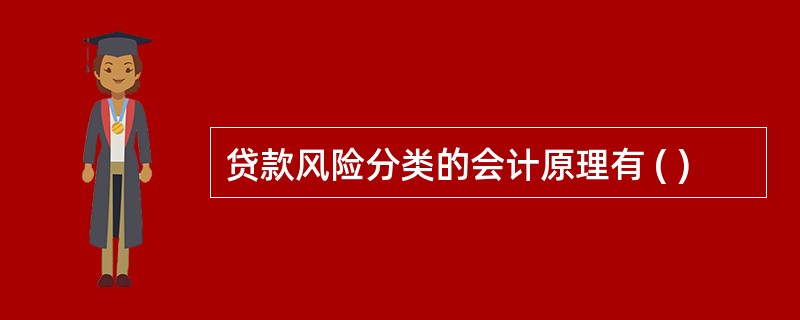 贷款风险分类的会计原理有 ( )